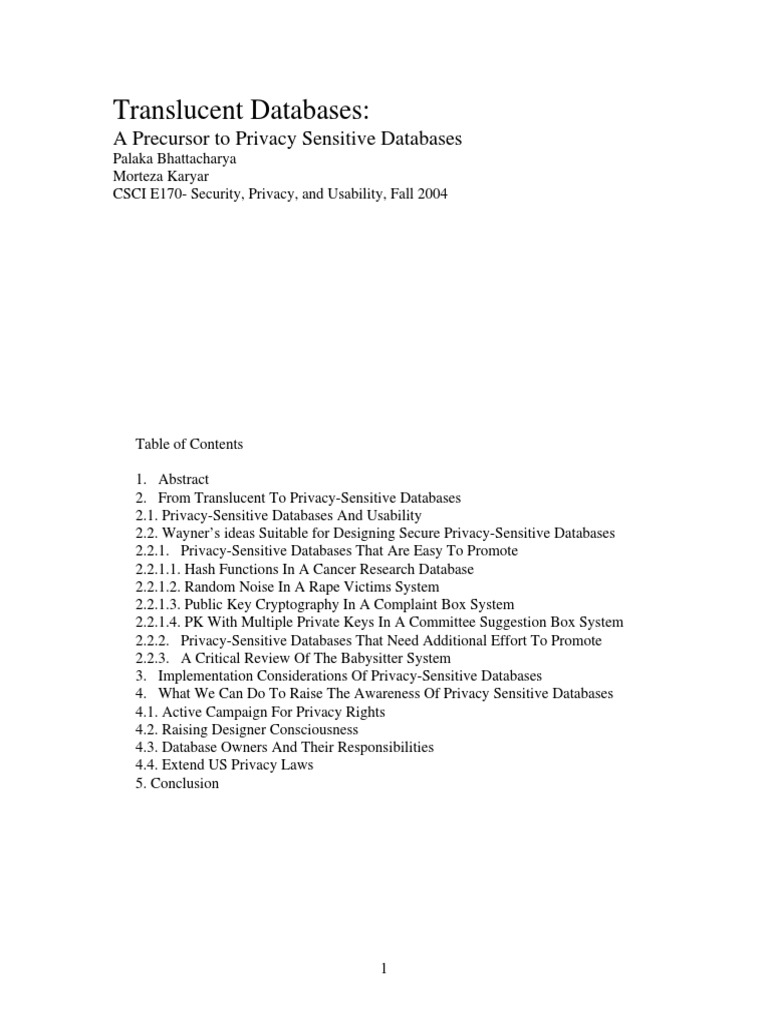 Translucent Databases:
A Precursor to Privacy Sensitive Databases
Palaka Bhattacharya
Morteza Karyar
CSCI E170- Security, Privacy, and Usability, Fall 2004

Table of Contents

1. Abstract
2. From Translucent To Privacy-Sensitive Databases
2.1. Privacy-Sensitive Databases And Usability
2.2. Wayner's ideas Suitable for Designing Secure Privacy-Sensitive Databases
2.2.1. Privacy-Sensitive Databases That Are Easy To Promote
2.2.1.1. Hash Functions In A Cancer Research Database
2.2.1.2. Random Noise In A Rape Victims System
2.2.1.3. Public Key Cryptography In A Complaint Box System
2.2.1.4. PK With Multiple Private Keys In A Committee Suggestion Box System
2.2.2. Privacy-Sensitive Databases That Need Additional Effort To Promote
2.2.3. A Critical Review Of The Babysitter System
3. Implementation Considerations Of Privacy-Sensitive Databases
4. What We Can Do To Raise The Awareness Of Privacy Sensitive Databases
4.1. Active Campaign For Privacy Rights
4.2. Raising Designer Consciousness
4.3. Database Owners And Their Responsibilities
4.4. Extend US Privacy Laws
5. Conclusion

1